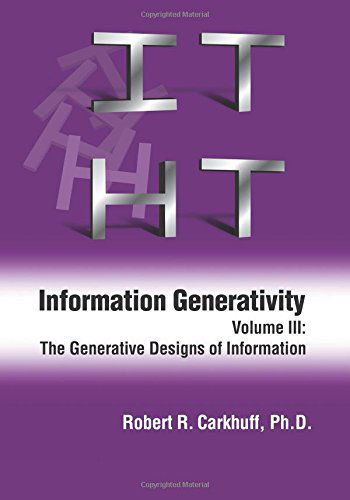 Copyrighted Material

I T
H T

Information Generativity
Volume III:
The Generative Designs of Information

Robert R. Carkhuff, Ph.D.

Copyrighted Material